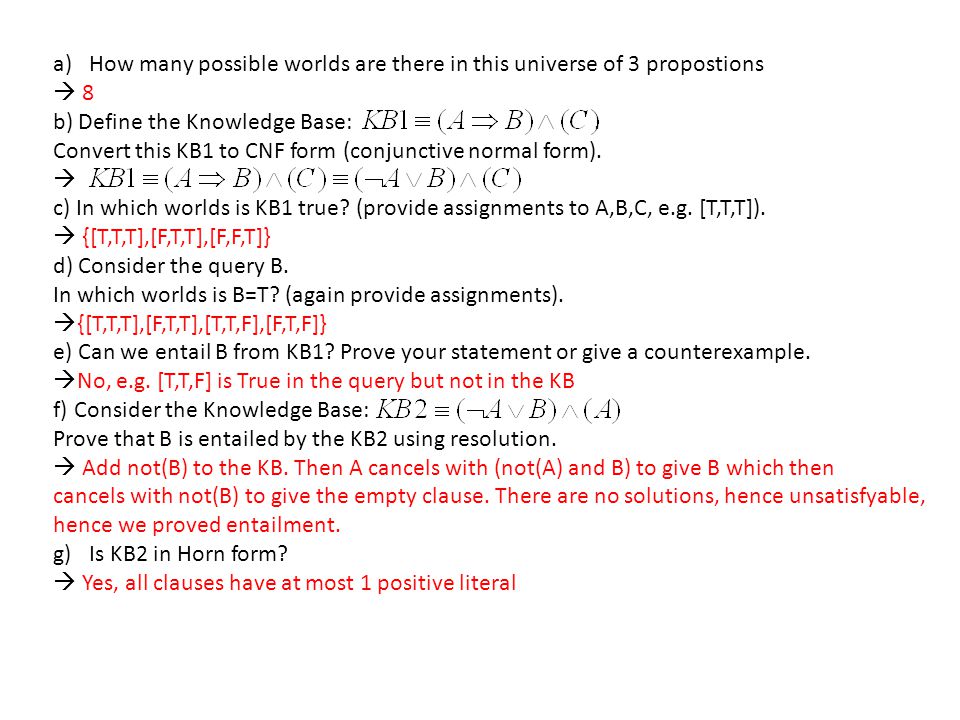 a) How many possible worlds are there in this universe of 3 propostions

→ 8

b) Define the Knowledge Base: $KB1 \equiv (A \Rightarrow B) \wedge (C)$

Convert this KB1 to CNF form (conjunctive normal form).

→ $KB1 \equiv (A \Rightarrow B) \wedge (C) \equiv (\neg A \vee B) \wedge (C)$

c) In which worlds is KB1 true? (provide assignments to A,B,C, e.g. [T,T,T]).

→ {[T,T,T],[F,T,T],[F,F,T]}

d) Consider the query B.

In which worlds is B=T? (again provide assignments).

→{[T,T,T],[F,T,T],[T,T,F],[F,T,F]}

e) Can we entail B from KB1? Prove your statement or give a counterexample.

→No, e.g. [T,T,F] is True in the query but not in the KB

f) Consider the Knowledge Base: $KB2 \equiv (\neg A \vee B) \wedge (A)$

Prove that B is entailed by the KB2 using resolution.

→ Add not(B) to the KB. Then A cancels with (not(A) and B) to give B which then cancels with not(B) to give the empty clause. There are no solutions, hence unsatisfyable, hence we proved entailment.

g) Is KB2 in Horn form?

→ Yes, all clauses have at most 1 positive literal